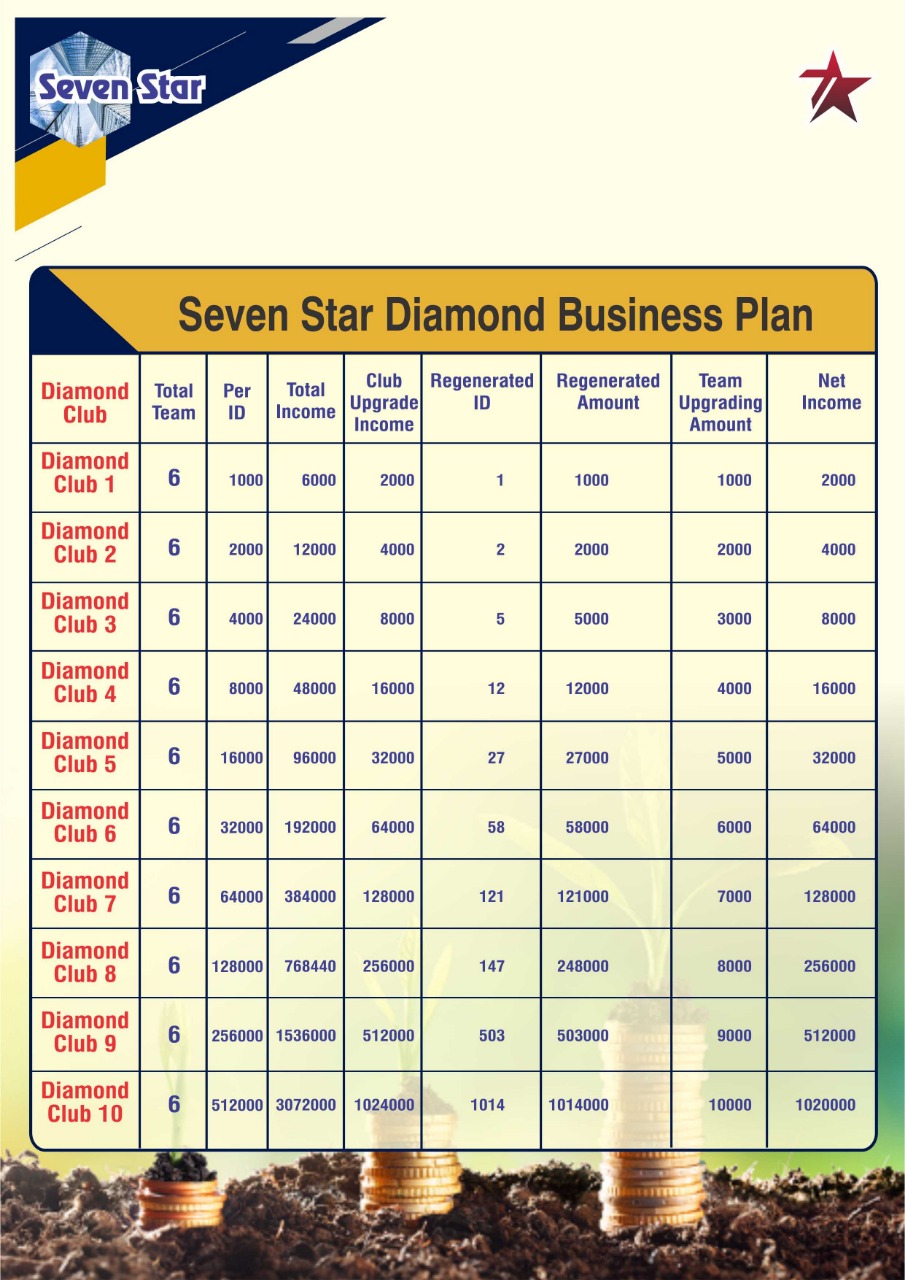 Seven Star

Seven Star Diamond Business Plan

| Diamond Club | Total Team | Per ID | Total Income | Club Upgrade Income | Regenerated ID | Regenerated Amount | Team Upgrading Amount | Net Income |
|---|---|---|---|---|---|---|---|---|
| Diamond Club 1 | 6 | 1000 | 6000 | 2000 | 1 | 1000 | 1000 | 2000 |
| Diamond Club 2 | 6 | 2000 | 12000 | 4000 | 2 | 2000 | 2000 | 4000 |
| Diamond Club 3 | 6 | 4000 | 24000 | 8000 | 5 | 5000 | 3000 | 8000 |
| Diamond Club 4 | 6 | 8000 | 48000 | 16000 | 12 | 12000 | 4000 | 16000 |
| Diamond Club 5 | 6 | 16000 | 96000 | 32000 | 27 | 27000 | 5000 | 32000 |
| Diamond Club 6 | 6 | 32000 | 192000 | 64000 | 58 | 58000 | 6000 | 64000 |
| Diamond Club 7 | 6 | 64000 | 384000 | 128000 | 121 | 121000 | 7000 | 128000 |
| Diamond Club 8 | 6 | 128000 | 768440 | 256000 | 147 | 248000 | 8000 | 256000 |
| Diamond Club 9 | 6 | 256000 | 1536000 | 512000 | 503 | 503000 | 9000 | 512000 |
| Diamond Club 10 | 6 | 512000 | 3072000 | 1024000 | 1014 | 1014000 | 10000 | 1020000 |